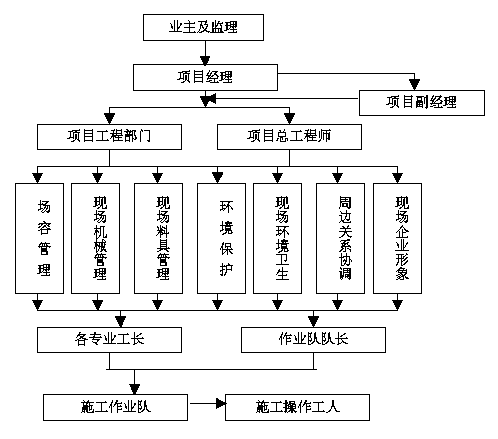 业主及监理

项目经理

项目副经理

项目工程部门

项目总工程师

场容管理

现场机械管理

现场料具管理

环境保护

现场环境卫生

周边关系协调

现场企业形象

各专业工长

作业队队长

施工作业队

施工操作工人